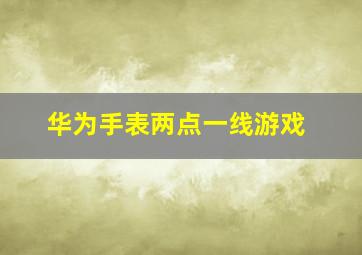 华为手表两点一线游戏